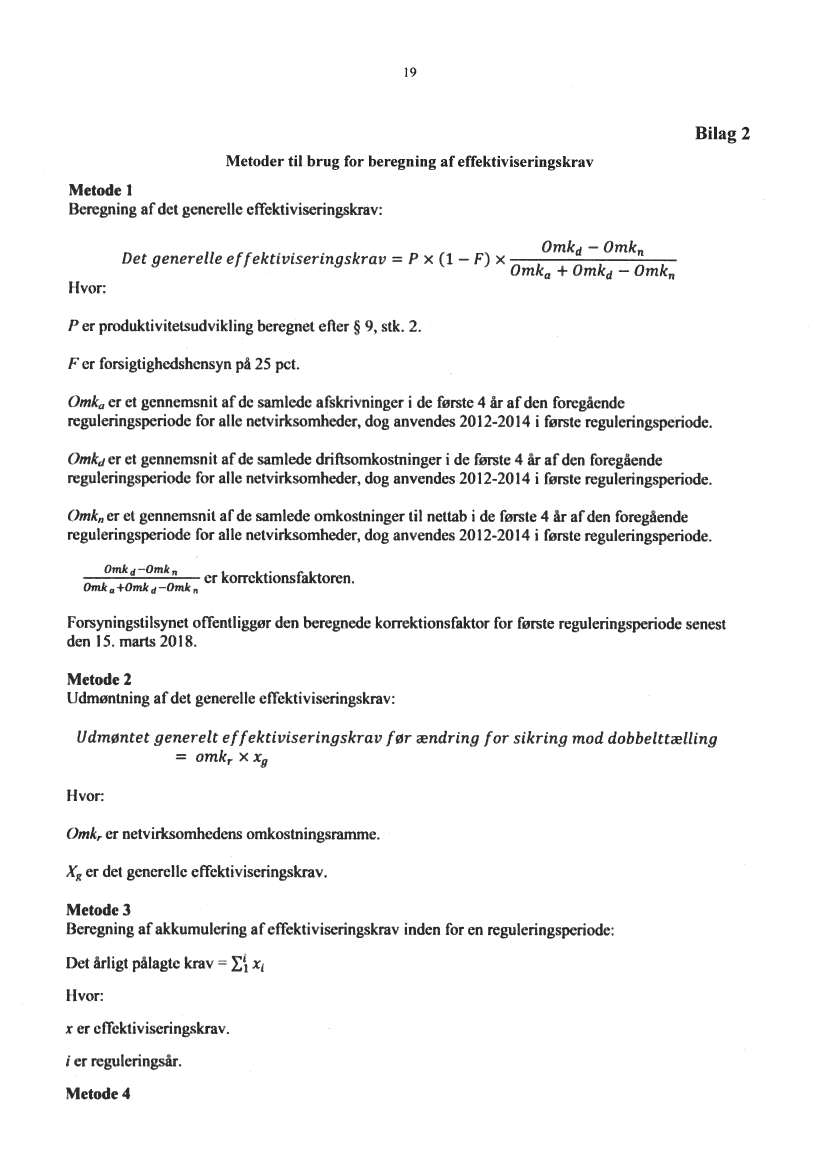 19

Bilag 2

Metoder til brug for beregning af effektiviseringskrav

Metode 1
Beregning af det generelle effektiviseringskrav:

$Det\ generelle\ effektiviseringskrav = P \times (1 - F) \times \frac{Omk_d - Omk_n}{Omk_a + Omk_d - Omk_n}$

Hvor:

$P$ er produktivitetsudvikling beregnet efter § 9, stk. 2.

$F$ er forsigtighedshensyn på 25 pct.

$Omk_a$ er et gennemsnit af de samlede afskrivninger i de første 4 år af den foregående reguleringsperiode for alle netvirksomheder, dog anvendes 2012-2014 i første reguleringsperiode.

$Omk_d$ er et gennemsnit af de samlede driftsomkostninger i de første 4 år af den foregående reguleringsperiode for alle netvirksomheder, dog anvendes 2012-2014 i første reguleringsperiode.

$Omk_n$ er et gennemsnit af de samlede omkostninger til nettab i de første 4 år af den foregående reguleringsperiode for alle netvirksomheder, dog anvendes 2012-2014 i første reguleringsperiode.

$\frac{Omk_d - Omk_n}{Omk_a + Omk_d - Omk_n}$ er korrektionsfaktoren.

Forsyningstilsynet offentliggør den beregnede korrektionsfaktor for første reguleringsperiode senest den 15. marts 2018.

Metode 2
Udmøntning af det generelle effektiviseringskrav:

$Udmøntet\ generelt\ effektiviseringskrav\ før\ ændring\ for\ sikring\ mod\ dobbelttælling = omk_r \times x_g$

Hvor:

$Omk_r$ er netvirksomhedens omkostningsramme.

$X_g$ er det generelle effektiviseringskrav.

Metode 3
Beregning af akkumulering af effektiviseringskrav inden for en reguleringsperiode:

Det årligt pålagte krav = $\sum_1^i x_i$

Hvor:

$x$ er effektiviseringskrav.

$i$ er reguleringsår.

Metode 4